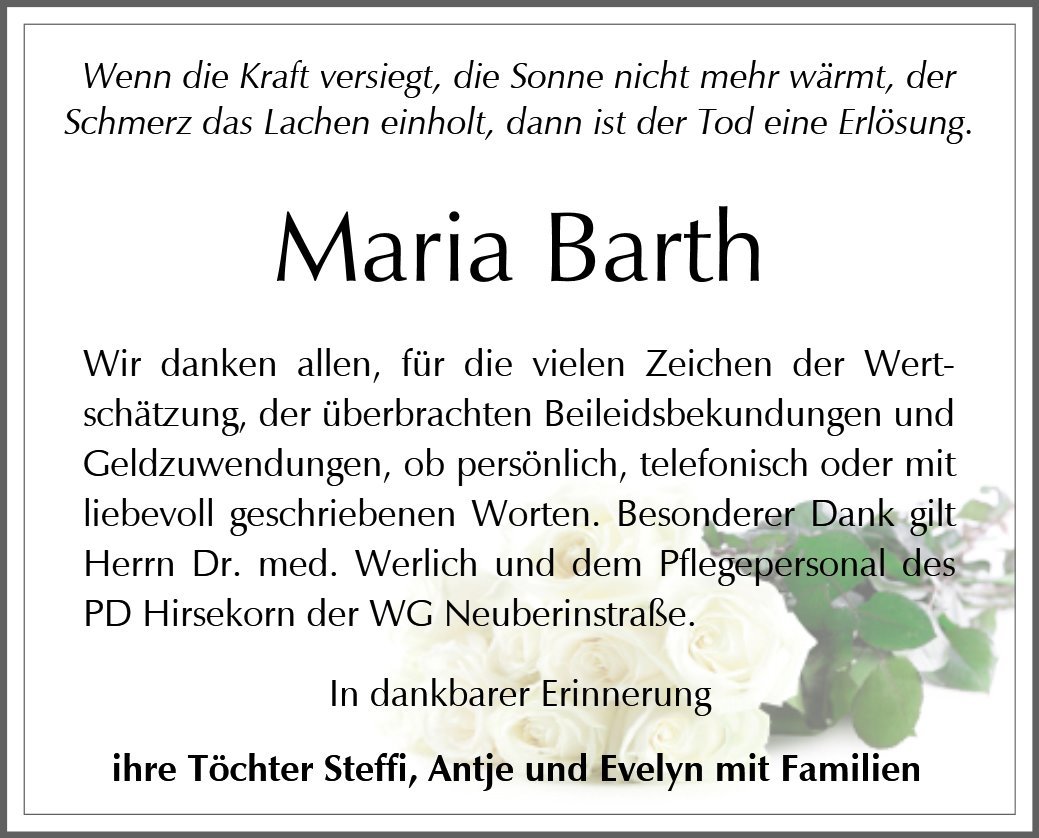 Wenn die Kraft versiegt, die Sonne nicht mehr wärmt, der Schmerz das Lachen einholt, dann ist der Tod eine Erlösung.

Maria Barth

Wir danken allen, für die vielen Zeichen der Wertschätzung, der überbrachten Beileidsbekundungen und Geldzuwendungen, ob persönlich, telefonisch oder mit liebevoll geschriebenen Worten. Besonderer Dank gilt Herrn Dr. med. Werlich und dem Pflegepersonal des PD Hirsekorn der WG Neuberinstraße.

In dankbarer Erinnerung

ihre Töchter Steffi, Antje und Evelyn mit Familien